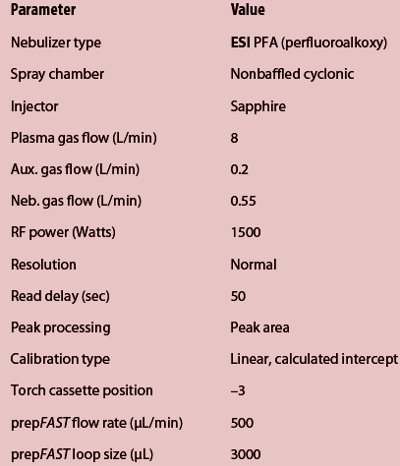 | Parameter | Value |
|---|---|
| Nebulizer type | ESI PFA (perfluoroalkoxy) |
| Spray chamber | Nonbaffled cyclonic |
| Injector | Sapphire |
| Plasma gas flow (L/min) | 8 |
| Aux. gas flow (L/min) | 0.2 |
| Neb. gas flow (L/min) | 0.55 |
| RF power (Watts) | 1500 |
| Resolution | Normal |
| Read delay (sec) | 50 |
| Peak processing | Peak area |
| Calibration type | Linear, calculated intercept |
| Torch cassette position | –3 |
| prepFAST flow rate (µL/min) | 500 |
| prepFAST loop size (µL) | 3000 |